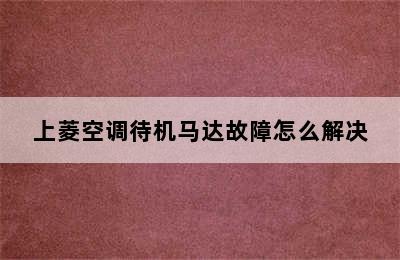 上菱空调待机马达故障怎么解决